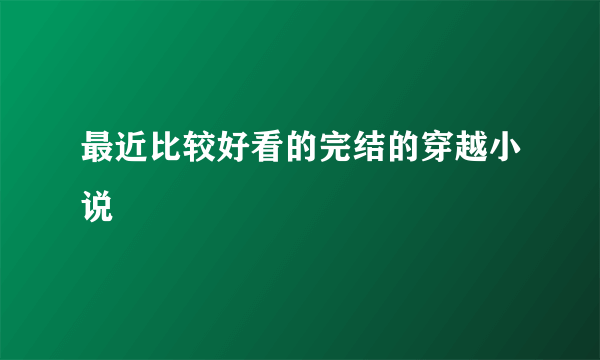 最近比较好看的完结的穿越小说